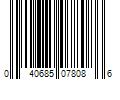 0 40685 07808 6